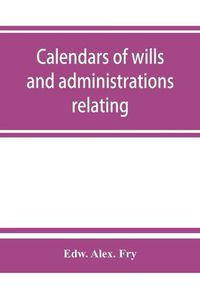 Calendars of wills and administrations relating

Edw. Alex. Fry